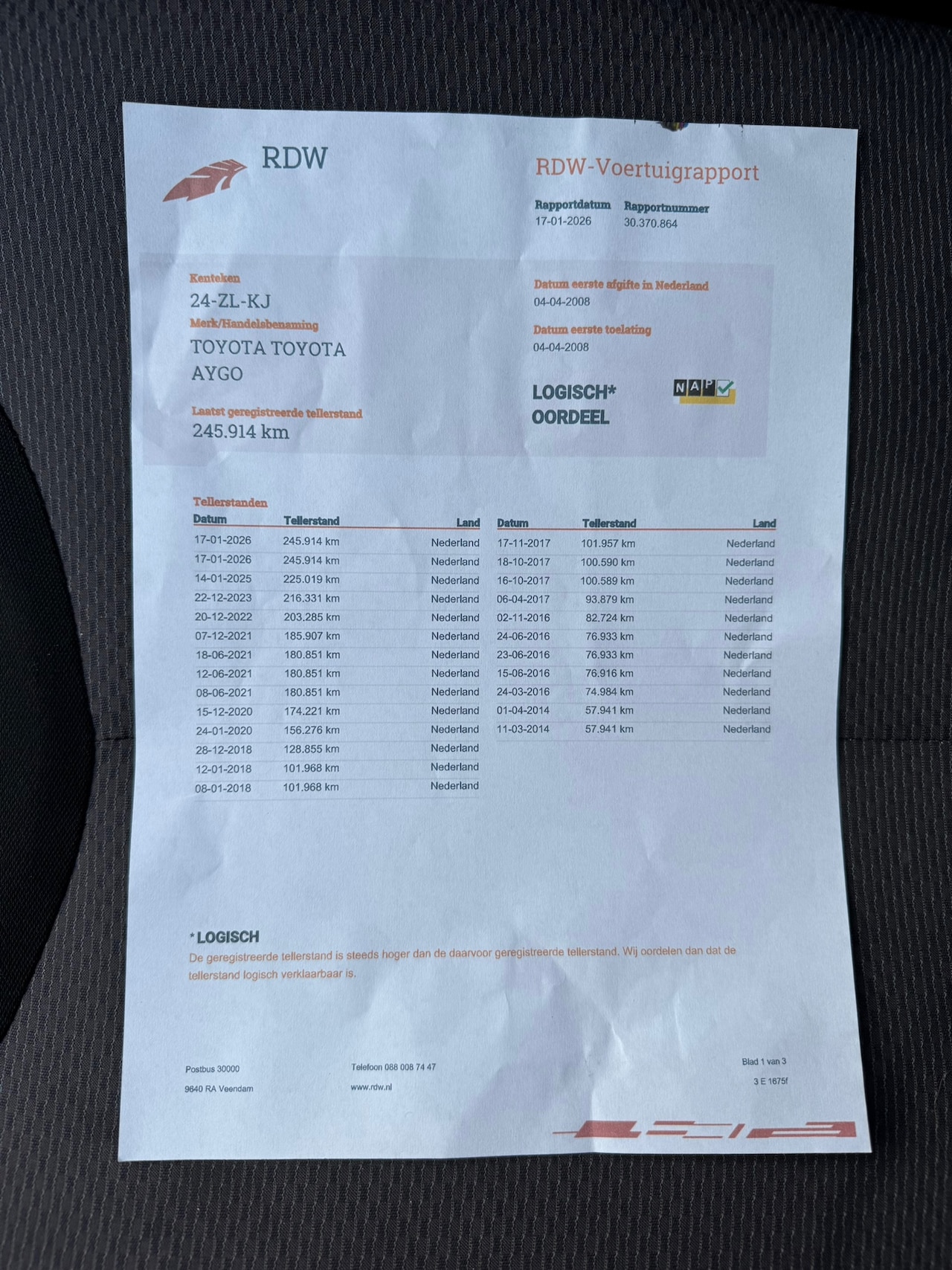 RDW

RDW-Voertuigrapport

Rapportdatum
17-01-2026

Rapportnummer
30.370.864

Kenteken
24-ZL-KJ

Merk/Handelsbenaming
TOYOTA TOYOTA AYGO

Laatst geregistreerde tellerstand
245.914 km

Datum eerste afgifte in Nederland
04-04-2008

Datum eerste toelating
04-04-2008

LOGISCH*
OORDEEL

NAP

Tellerstanden

| Datum | Tellerstand | Land |
|---|---|---|
| 17-01-2026 | 245.914 km | Nederland |
| 17-01-2026 | 245.914 km | Nederland |
| 14-01-2025 | 225.019 km | Nederland |
| 22-12-2023 | 216.331 km | Nederland |
| 20-12-2022 | 203.285 km | Nederland |
| 07-12-2021 | 185.907 km | Nederland |
| 18-06-2021 | 180.851 km | Nederland |
| 12-06-2021 | 180.851 km | Nederland |
| 08-06-2021 | 180.851 km | Nederland |
| 15-12-2020 | 174.221 km | Nederland |
| 24-01-2020 | 156.276 km | Nederland |
| 28-12-2018 | 128.855 km | Nederland |
| 12-01-2018 | 101.968 km | Nederland |
| 08-01-2018 | 101.968 km | Nederland |

| Datum | Tellerstand | Land |
|---|---|---|
| 17-11-2017 | 101.957 km | Nederland |
| 18-10-2017 | 100.590 km | Nederland |
| 16-10-2017 | 100.589 km | Nederland |
| 06-04-2017 | 93.879 km | Nederland |
| 02-11-2016 | 82.724 km | Nederland |
| 24-06-2016 | 76.933 km | Nederland |
| 23-06-2016 | 76.933 km | Nederland |
| 15-06-2016 | 76.916 km | Nederland |
| 24-03-2016 | 74.984 km | Nederland |
| 01-04-2014 | 57.941 km | Nederland |
| 11-03-2014 | 57.941 km | Nederland |

*LOGISCH
De geregistreerde tellerstand is steeds hoger dan de daarvoor geregistreerde tellerstand. Wij oordelen dan dat de tellerstand logisch verklaarbaar is.

Postbus 30000
9640 RA Veendam

Telefoon 088 008 74 47
www.rdw.nl

Blad 1 van 3
3 E 1675f